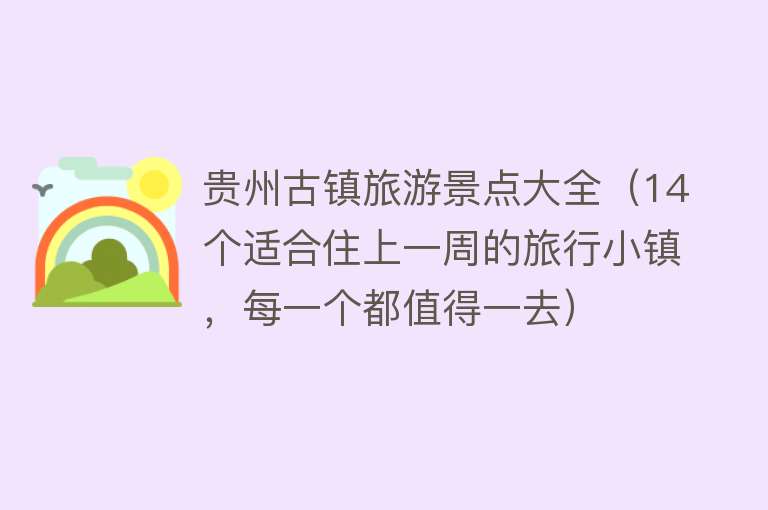 贵州古镇旅游景点大全（14个适合住上一周的旅行小镇，每一个都值得一去）